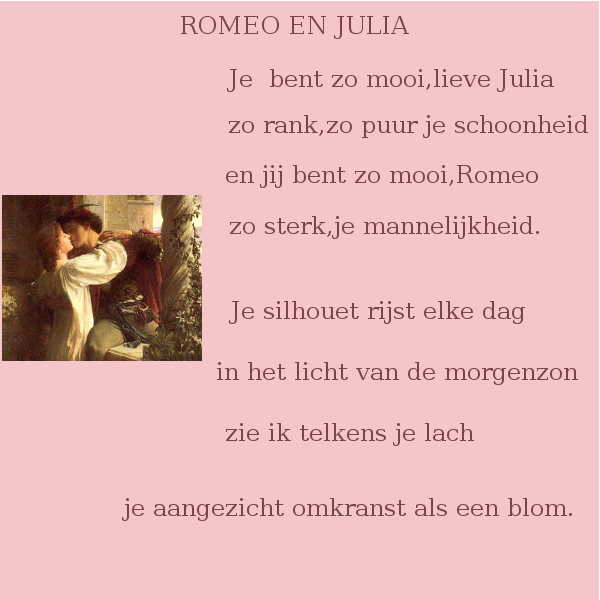 ROMEO EN JULIA

Je bent zo mooi,lieve Julia
zo rank,zo puur je schoonheid
en jij bent zo mooi,Romeo
zo sterk,je mannelijkheid.

Je silhouet rijst elke dag
in het licht van de morgenzon
zie ik telkens je lach

je aangezicht omkranst als een blom.